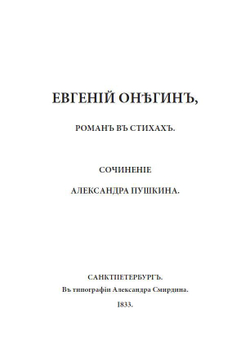 ЕВГЕНІЙ ОНѢГИНЪ,

РОМАНЪ ВЪ СТИХАХЪ.

СОЧИНЕНІЕ

АЛЕКСАНДРА ПУШКИНА.

САНКТПЕТЕРБУРГЪ.

Въ типографіи Александра Смирдина.

1833.